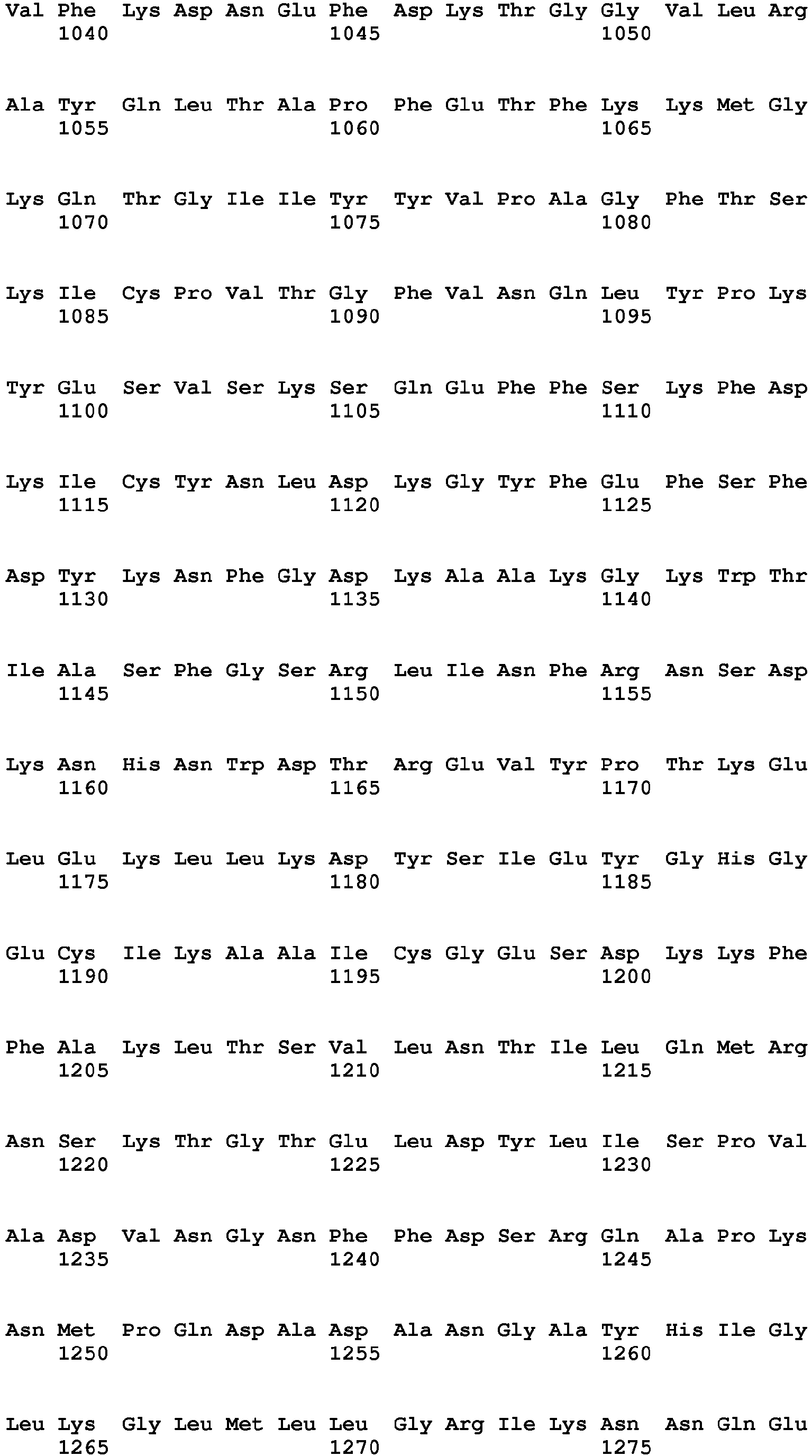 Val Phe Lys Asp Asn Glu Phe Asp Lys Thr Gly Gly Val Leu Arg
1040 1045 1050

Ala Tyr Gln Leu Thr Ala Pro Phe Glu Thr Phe Lys Lys Met Gly
1055 1060 1065

Lys Gln Thr Gly Ile Ile Tyr Tyr Val Pro Ala Gly Phe Thr Ser
1070 1075 1080

Lys Ile Cys Pro Val Thr Gly Phe Val Asn Gln Leu Tyr Pro Lys
1085 1090 1095

Tyr Glu Ser Val Ser Lys Ser Gln Glu Phe Phe Ser Lys Phe Asp
1100 1105 1110

Lys Ile Cys Tyr Asn Leu Asp Lys Gly Tyr Phe Glu Phe Ser Phe
1115 1120 1125

Asp Tyr Lys Asn Phe Gly Asp Lys Ala Ala Lys Gly Lys Trp Thr
1130 1135 1140

Ile Ala Ser Phe Gly Ser Arg Leu Ile Asn Phe Arg Asn Ser Asp
1145 1150 1155

Lys Asn His Asn Trp Asp Thr Arg Glu Val Tyr Pro Thr Lys Glu
1160 1165 1170

Leu Glu Lys Leu Leu Lys Asp Tyr Ser Ile Glu Tyr Gly His Gly
1175 1180 1185

Glu Cys Ile Lys Ala Ala Ile Cys Gly Glu Ser Asp Lys Lys Phe
1190 1195 1200

Phe Ala Lys Leu Thr Ser Val Leu Asn Thr Ile Leu Gln Met Arg
1205 1210 1215

Asn Ser Lys Thr Gly Thr Glu Leu Asp Tyr Leu Ile Ser Pro Val
1220 1225 1230

Ala Asp Val Asn Gly Asn Phe Phe Asp Ser Arg Gln Ala Pro Lys
1235 1240 1245

Asn Met Pro Gln Asp Ala Asp Ala Asn Gly Ala Tyr His Ile Gly
1250 1255 1260

Leu Lys Gly Leu Met Leu Leu Gly Arg Ile Lys Asn Asn Gln Glu
1265 1270 1275